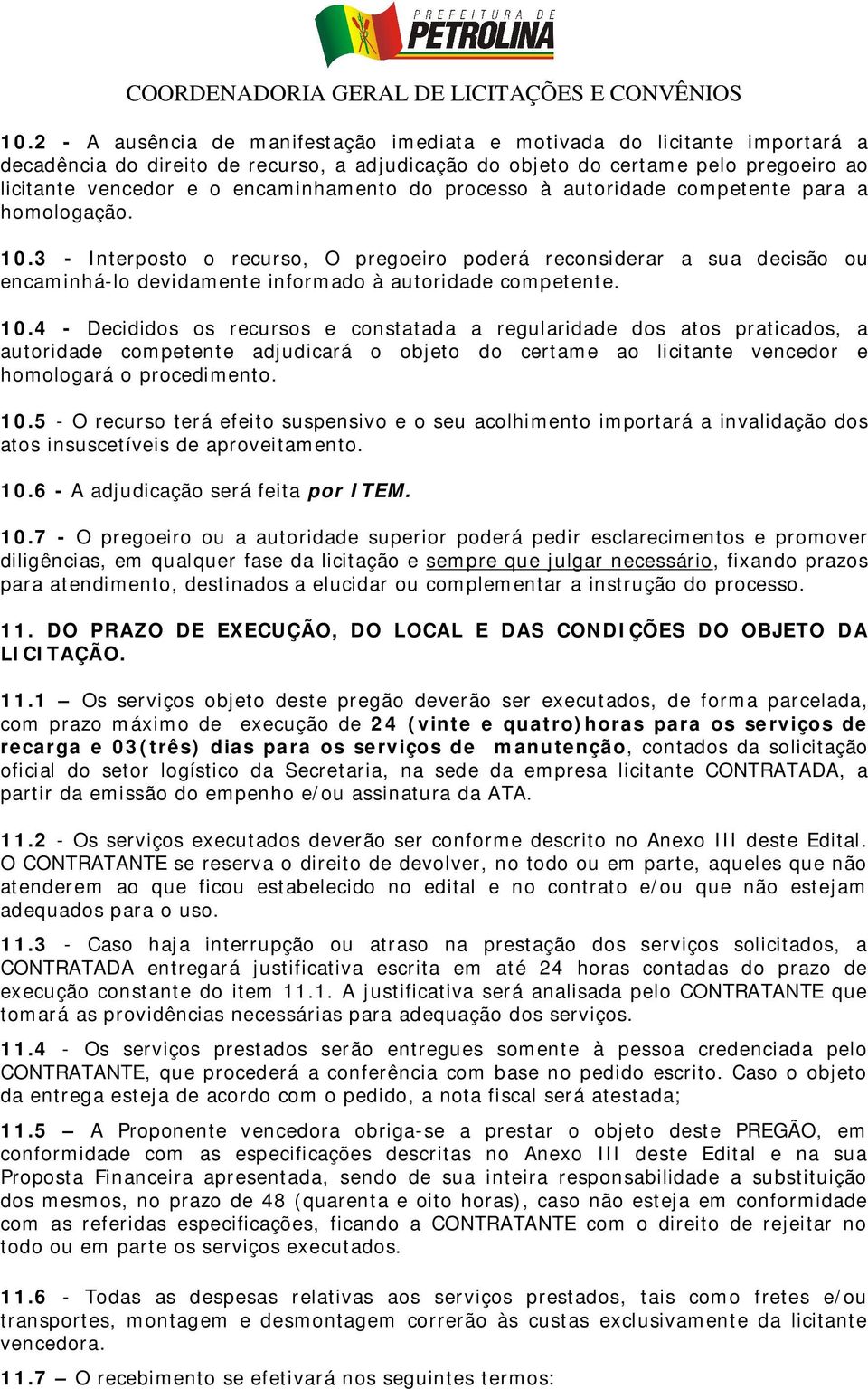 PREFEITURA DE
PETROLINA

COORDENADORIA GERAL DE LICITAÇÕES E CONVÊNIOS

10.2 - A ausência de manifestação imediata e motivada do licitante importará a decadência do direito de recurso, a adjudicação do objeto do certame pelo pregoeiro ao licitante vencedor e o encaminhamento do processo à autoridade competente para a homologação.

10.3 - Interposto o recurso, O pregoeiro poderá reconsiderar a sua decisão ou encaminhá-lo devidamente informado à autoridade competente.

10.4 - Decididos os recursos e constatada a regularidade dos atos praticados, a autoridade competente adjudicará o objeto do certame ao licitante vencedor e homologará o procedimento.

10.5 - O recurso terá efeito suspensivo e o seu acolhimento importará a invalidação dos atos insuscetíveis de aproveitamento.

10.6 - A adjudicação será feita por ITEM.

10.7 - O pregoeiro ou a autoridade superior poderá pedir esclarecimentos e promover diligências, em qualquer fase da licitação e sempre que julgar necessário, fixando prazos para atendimento, destinados a elucidar ou complementar a instrução do processo.

11. DO PRAZO DE EXECUÇÃO, DO LOCAL E DAS CONDIÇÕES DO OBJETO DA LICITAÇÃO.

11.1 – Os serviços objeto deste pregão deverão ser executados, de forma parcelada, com prazo máximo de execução de 24 (vinte e quatro)horas para os serviços de recarga e 03(três) dias para os serviços de manutenção, contados da solicitação oficial do setor logístico da Secretaria, na sede da empresa licitante CONTRATADA, a partir da emissão do empenho e/ou assinatura da ATA.

11.2 - Os serviços executados deverão ser conforme descrito no Anexo III deste Edital. O CONTRATANTE se reserva o direito de devolver, no todo ou em parte, aqueles que não atenderem ao que ficou estabelecido no edital e no contrato e/ou que não estejam adequados para o uso.

11.3 - Caso haja interrupção ou atraso na prestação dos serviços solicitados, a CONTRATADA entregará justificativa escrita em até 24 horas contadas do prazo de execução constante do item 11.1. A justificativa será analisada pelo CONTRATANTE que tomará as providências necessárias para adequação dos serviços.

11.4 - Os serviços prestados serão entregues somente à pessoa credenciada pelo CONTRATANTE, que procederá a conferência com base no pedido escrito. Caso o objeto da entrega esteja de acordo com o pedido, a nota fiscal será atestada;

11.5 – A Proponente vencedora obriga-se a prestar o objeto deste PREGÃO, em conformidade com as especificações descritas no Anexo III deste Edital e na sua Proposta Financeira apresentada, sendo de sua inteira responsabilidade a substituição dos mesmos, no prazo de 48 (quarenta e oito horas), caso não esteja em conformidade com as referidas especificações, ficando a CONTRATANTE com o direito de rejeitar no todo ou em parte os serviços executados.

11.6 - Todas as despesas relativas aos serviços prestados, tais como fretes e/ou transportes, montagem e desmontagem correrão às custas exclusivamente da licitante vencedora.

11.7 – O recebimento se efetivará nos seguintes termos: